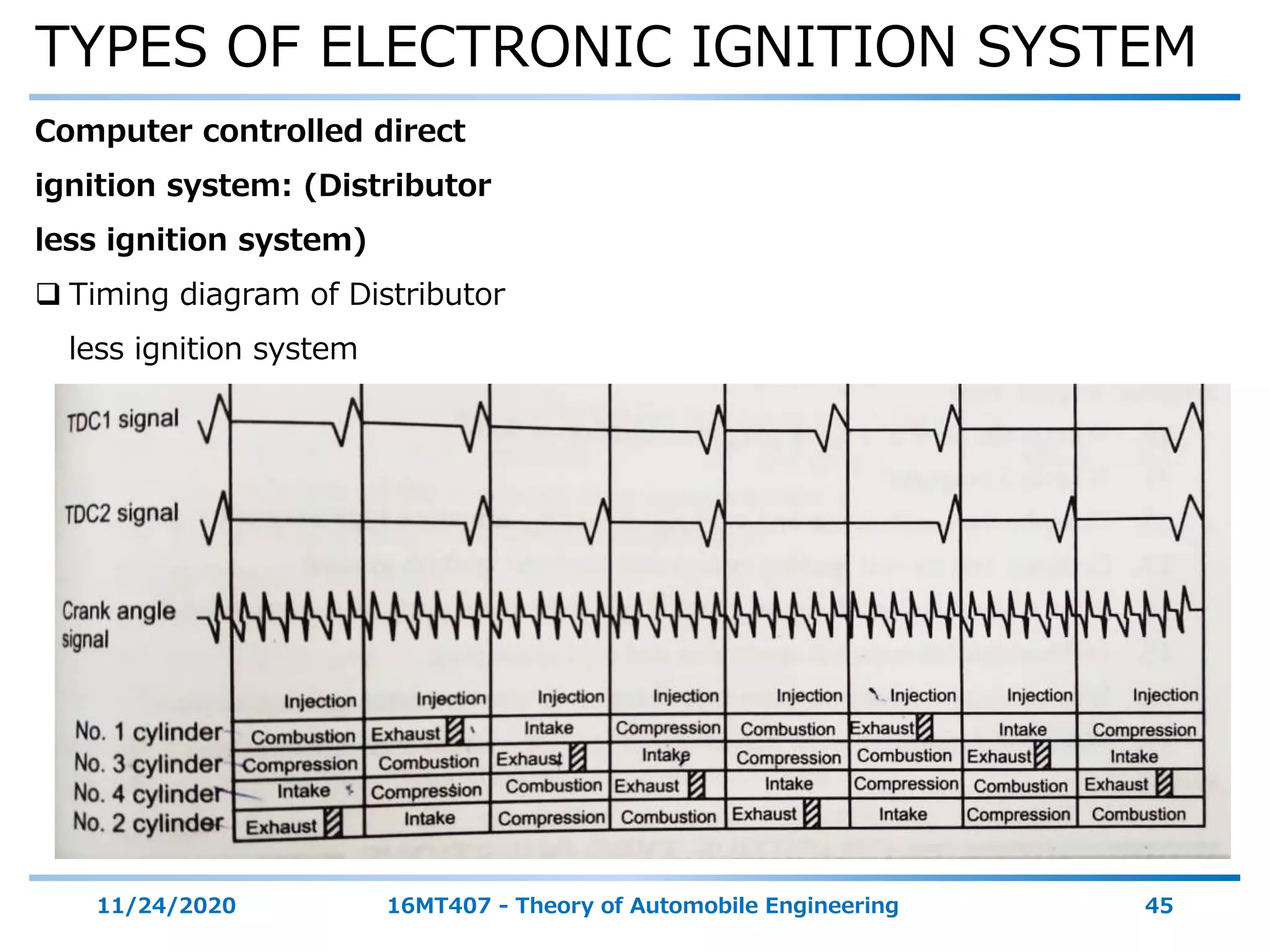 TYPES OF ELECTRONIC IGNITION SYSTEM

**Computer controlled direct ignition system: (Distributor less ignition system)**

❑ Timing diagram of Distributor less ignition system

TDC1 signal

TDC2 signal

Crank angle signal

| | Injection | Injection | Injection | Injection | Injection | Injection | Injection | Injection |
|---|---|---|---|---|---|---|---|---|
| No. 1 cylinder | Combustion | Exhaust | Intake | Compression | Combustion | Exhaust | Intake | Compression |
| No. 3 cylinder | Compression | Combustion | Exhaust | Intake | Compression | Combustion | Exhaust | Intake |
| No. 4 cylinder | Intake | Compression | Combustion | Exhaust | Intake | Compression | Combustion | Exhaust |
| No. 2 cylinder | Exhaust | Intake | Compression | Combustion | Exhaust | Intake | Compression | Combustion |

11/24/2020 16MT407 - Theory of Automobile Engineering 45